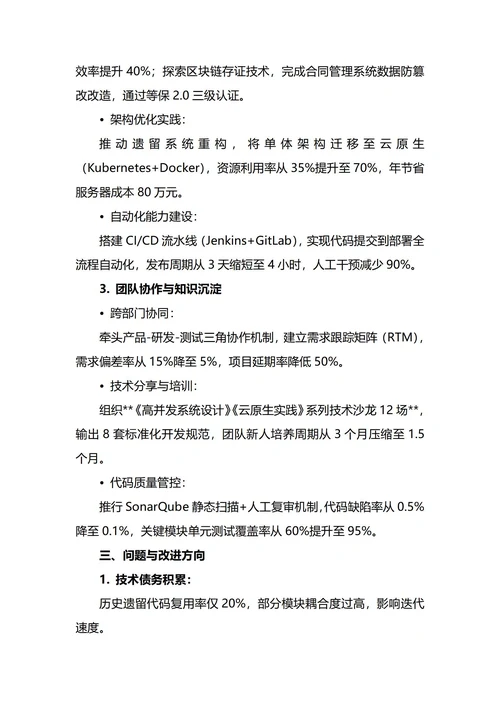 效率提升 40%；探索区块链存证技术，完成合同管理系统数据防篡改改造，通过等保 2.0 三级认证。

• 架构优化实践：

推动遗留系统重构，将单体架构迁移至云原生（Kubernetes+Docker），资源利用率从 35%提升至 70%，年节省服务器成本 80 万元。

• 自动化能力建设：

搭建 CI/CD 流水线（Jenkins+GitLab），实现代码提交到部署全流程自动化，发布周期从 3 天缩短至 4 小时，人工干预减少 90%。

3. 团队协作与知识沉淀

• 跨部门协同：

牵头产品-研发-测试三角协作机制，建立需求跟踪矩阵（RTM），需求偏差率从 15%降至 5%，项目延期率降低 50%。

• 技术分享与培训：

组织**《高并发系统设计》《云原生实践》系列技术沙龙 12 场**，输出 8 套标准化开发规范，团队新人培养周期从 3 个月压缩至 1.5 个月。

• 代码质量管控：

推行 SonarQube 静态扫描+人工复审机制，代码缺陷率从 0.5%降至 0.1%，关键模块单元测试覆盖率从 60%提升至 95%。

三、问题与改进方向

1. 技术债务积累：

历史遗留代码复用率仅 20%，部分模块耦合度过高，影响迭代速度。